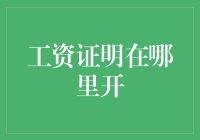 工资证明在哪里开